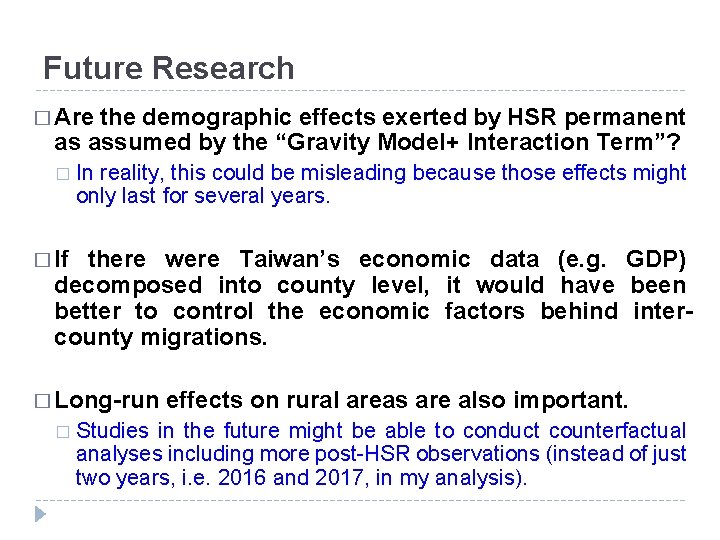 Future Research

□ Are the demographic effects exerted by HSR permanent as assumed by the “Gravity Model+ Interaction Term”?

□ In reality, this could be misleading because those effects might only last for several years.

□ If there were Taiwan’s economic data (e.g. GDP) decomposed into county level, it would have been better to control the economic factors behind inter-county migrations.

□ Long-run effects on rural areas are also important.

□ Studies in the future might be able to conduct counterfactual analyses including more post-HSR observations (instead of just two years, i.e. 2016 and 2017, in my analysis).